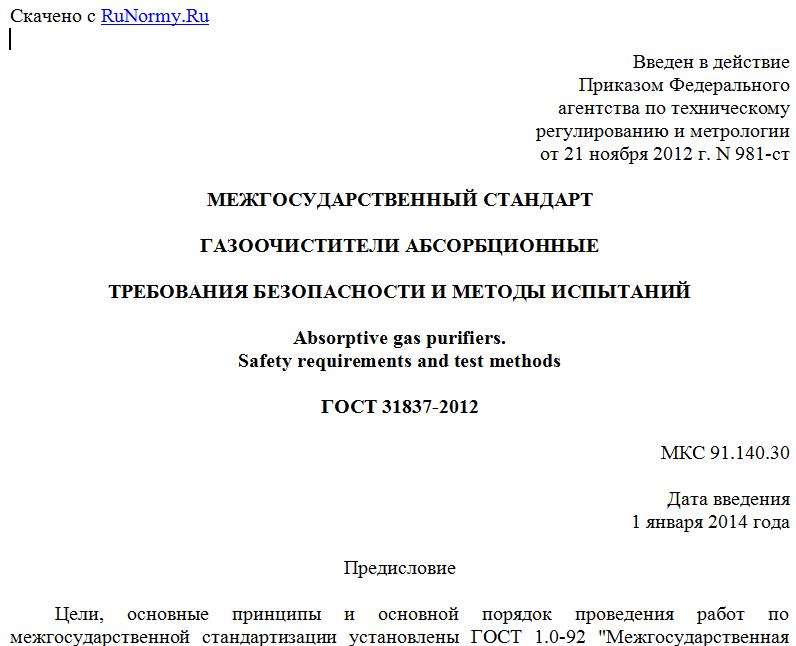 Скачено с RuNormy.Ru

Введен в действие
Приказом Федерального
агентства по техническому
регулированию и метрологии
от 21 ноября 2012 г. N 981-ст

МЕЖГОСУДАРСТВЕННЫЙ СТАНДАРТ

ГАЗООЧИСТИТЕЛИ АБСОРБЦИОННЫЕ

ТРЕБОВАНИЯ БЕЗОПАСНОСТИ И МЕТОДЫ ИСПЫТАНИЙ

Absorptive gas purifiers.
Safety requirements and test methods

ГОСТ 31837-2012

МКС 91.140.30

Дата введения
1 января 2014 года

Предисловие

Цели, основные принципы и основной порядок проведения работ по межгосударственной стандартизации установлены ГОСТ 1.0-92 "Межгосударственная